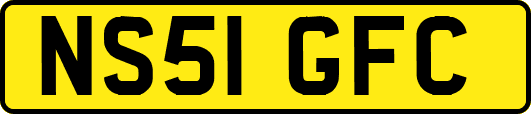 NS51 GFC